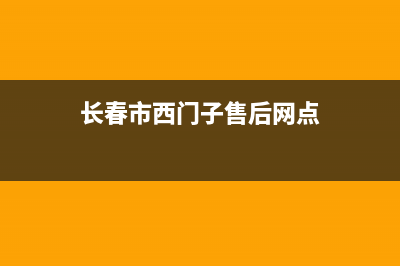 长春市西门子售后网点